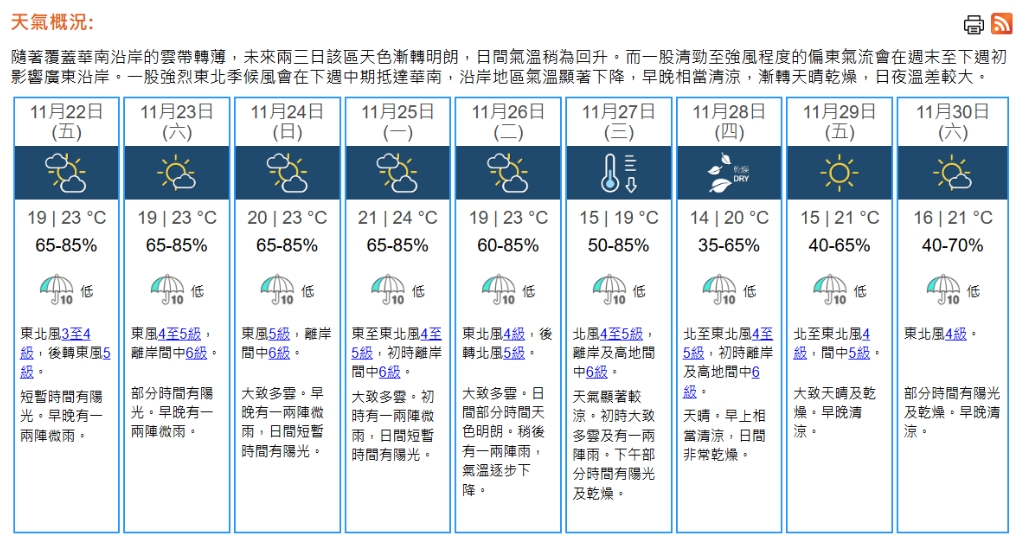 天氣概況:

隨著覆蓋華南沿岸的雲帶轉薄，未來兩三日該區天色漸轉明朗，日間氣溫稍為回升。而一股清勁至強風程度的偏東氣流會在週末至下週初影響廣東沿岸。一股強烈東北季候風會在下週中期抵達華南，沿岸地區氣溫顯著下降，早晚相當清涼，漸轉天晴乾燥，日夜溫差較大。

| 11月22日 (五) | 11月23日 (六) | 11月24日 (日) | 11月25日 (一) | 11月26日 (二) | 11月27日 (三) | 11月28日 (四) | 11月29日 (五) | 11月30日 (六) |
|---|---|---|---|---|---|---|---|---|
| | | | | | | 乾燥 DRY | | |
| 19 \| 23 °C | 19 \| 23 °C | 20 \| 23 °C | 21 \| 24 °C | 19 \| 23 °C | 15 \| 19 °C | 14 \| 20 °C | 15 \| 21 °C | 16 \| 21 °C |
| 65-85% | 65-85% | 65-85% | 65-85% | 60-85% | 50-85% | 35-65% | 40-65% | 40-70% |
| 10 低 | 10 低 | 10 低 | 10 低 | 10 低 | 10 低 | 10 低 | 10 低 | 10 低 |
| 東北風3至4級，後轉東風5級。 | 東風4至5級，離岸間中6級。 | 東風5級，離岸間中6級。 | 東至東北風4至5級，初時離岸間中6級。 | 東北風4級，後轉北風5級。 | 北風4至5級，離岸及高地間中6級。 | 北至東北風4至5級，初時離岸及高地間中6級。 | 北至東北風4級，間中5級。 | 東北風4級。 |
| 短暫時間有陽光。早晚有一兩陣微雨。 | 部分時間有陽光。早晚有一兩陣微雨。 | 大致多雲。早晚有一兩陣微雨，日間短暫時間有陽光。 | 大致多雲。初時有一兩陣微雨，日間短暫時間有陽光。 | 大致多雲。日間部分時間天色明朗。稍後有一兩陣雨，氣溫逐步下降。 | 天氣顯著較涼。初時大致多雲及有一兩陣雨。下午部分時間有陽光及乾燥。 | 天晴。早上相當清涼，日間非常乾燥。 | 大致天晴及乾燥。早晚清涼。 | 部分時間有陽光及乾燥。早晚清涼。 |